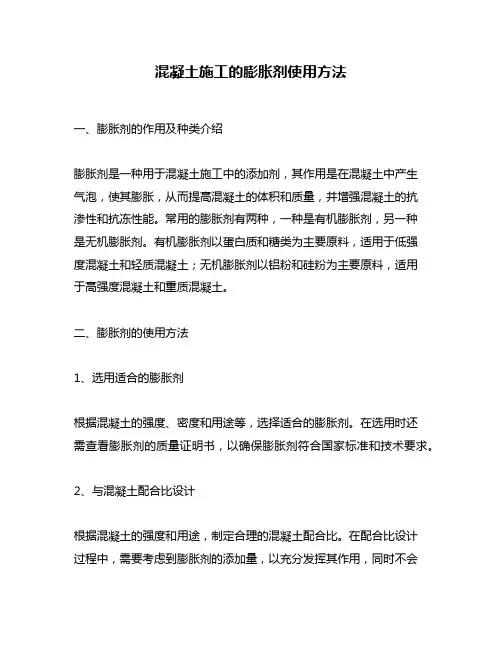 混凝土施工的膨胀剂使用方法

一、膨胀剂的作用及种类介绍

膨胀剂是一种用于混凝土施工中的添加剂，其作用是在混凝土中产生气泡，使其膨胀，从而提高混凝土的体积和质量，并增强混凝土的抗渗性和抗冻性能。常用的膨胀剂有两种，一种是有机膨胀剂，另一种是无机膨胀剂。有机膨胀剂以蛋白质和糖类为主要原料，适用于低强度混凝土和轻质混凝土；无机膨胀剂以铝粉和硅粉为主要原料，适用于高强度混凝土和重质混凝土。

二、膨胀剂的使用方法

1、选用适合的膨胀剂

根据混凝土的强度、密度和用途等，选择适合的膨胀剂。在选用时还需查看膨胀剂的质量证明书，以确保膨胀剂符合国家标准和技术要求。

2、与混凝土配合比设计

根据混凝土的强度和用途，制定合理的混凝土配合比。在配合比设计过程中，需要考虑到膨胀剂的添加量，以充分发挥其作用，同时不会